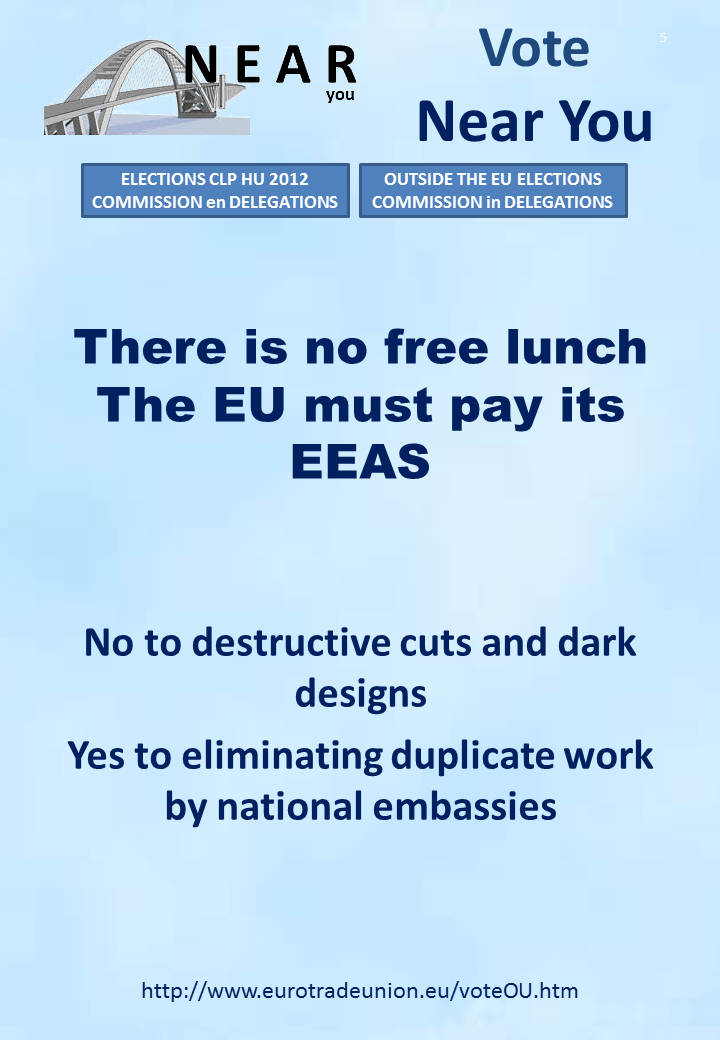 NEAR
you

Vote
Near You

5

ELECTIONS CLP HU 2012
COMMISSION en DELEGATIONS

OUTSIDE THE EU ELECTIONS
COMMISSION in DELEGATIONS

There is no free lunch
The EU must pay its EEAS

No to destructive cuts and dark designs

Yes to eliminating duplicate work by national embassies

http://www.eurotradeunion.eu/voteOU.htm